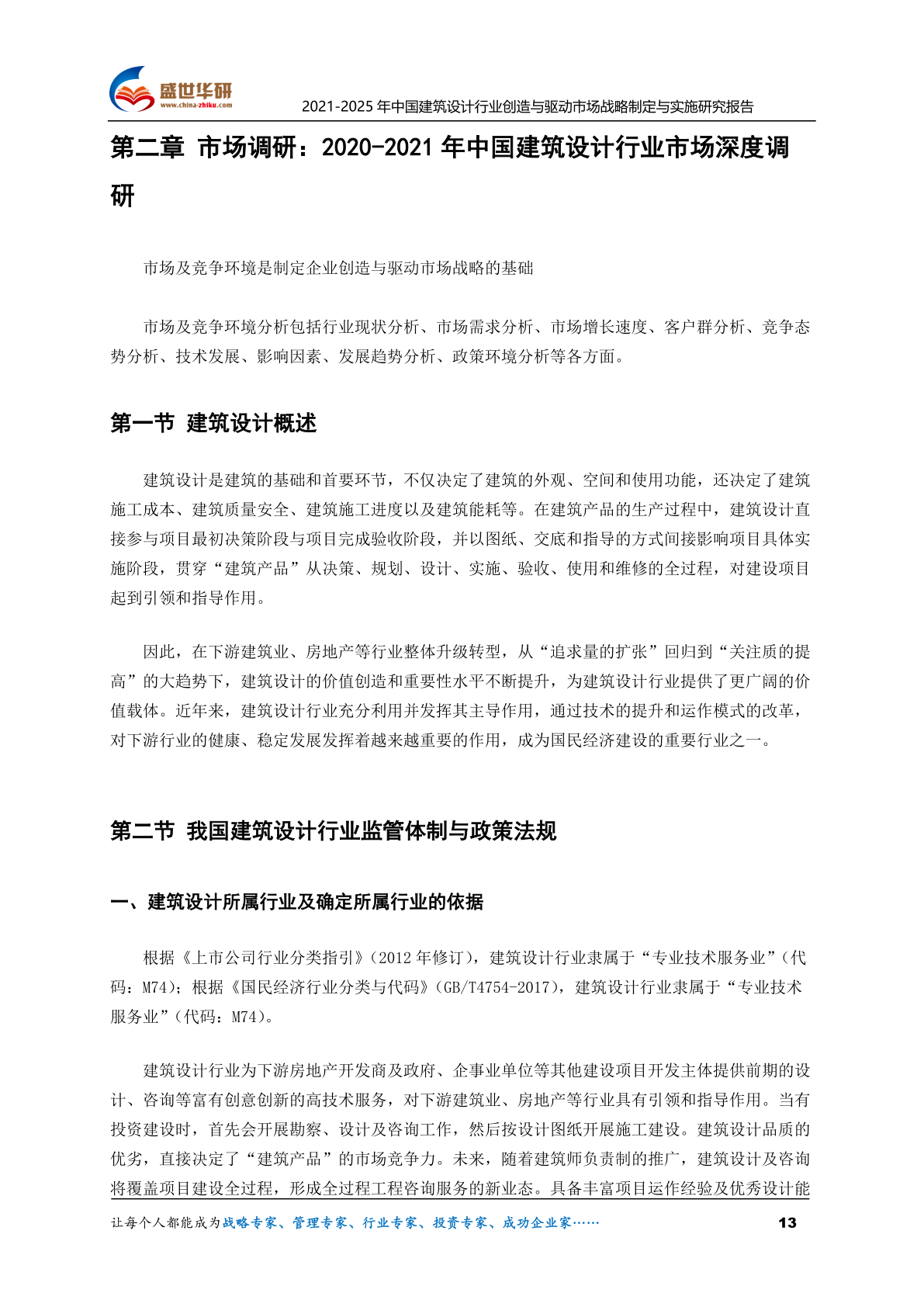 盛世华研
www.china-zhiku.com
2021-2025 年中国建筑设计行业创造与驱动市场战略制定与实施研究报告

第二章 市场调研：2020-2021 年中国建筑设计行业市场深度调研

市场及竞争环境是制定企业创造与驱动市场战略的基础

市场及竞争环境分析包括行业现状分析、市场需求分析、市场增长速度、客户群分析、竞争态势分析、技术发展、影响因素、发展趋势分析、政策环境分析等各方面。

第一节 建筑设计概述

建筑设计是建筑的基础和首要环节，不仅决定了建筑的外观、空间和使用功能，还决定了建筑施工成本、建筑质量安全、建筑施工进度以及建筑能耗等。在建筑产品的生产过程中，建筑设计直接参与项目最初决策阶段与项目完成验收阶段，并以图纸、交底和指导的方式间接影响项目具体实施阶段，贯穿“建筑产品”从决策、规划、设计、实施、验收、使用和维修的全过程，对建设项目起到引领和指导作用。

因此，在下游建筑业、房地产等行业整体升级转型，从“追求量的扩张”回归到“关注质的提高”的大趋势下，建筑设计的价值创造和重要性水平不断提升，为建筑设计行业提供了更广阔的价值载体。近年来，建筑设计行业充分利用并发挥其主导作用，通过技术的提升和运作模式的改革，对下游行业的健康、稳定发展发挥着越来越重要的作用，成为国民经济建设的重要行业之一。

第二节 我国建筑设计行业监管体制与政策法规

一、建筑设计所属行业及确定所属行业的依据

根据《上市公司行业分类指引》（2012 年修订），建筑设计行业隶属于“专业技术服务业”（代码：M74）；根据《国民经济行业分类与代码》（GB/T4754-2017），建筑设计行业隶属于“专业技术服务业”（代码：M74）。

建筑设计行业为下游房地产开发商及政府、企事业单位等其他建设项目开发主体提供前期的设计、咨询等富有创意创新的高技术服务，对下游建筑业、房地产等行业具有引领和指导作用。当有投资建设时，首先会开展勘察、设计及咨询工作，然后按设计图纸开展施工建设。建筑设计品质的优劣，直接决定了“建筑产品”的市场竞争力。未来，随着建筑师负责制的推广，建筑设计及咨询将覆盖项目建设全过程，形成全过程工程咨询服务的新业态。具备丰富项目运作经验及优秀设计能

让每个人都能成为战略专家、管理专家、行业专家、投资专家、成功企业家……
13